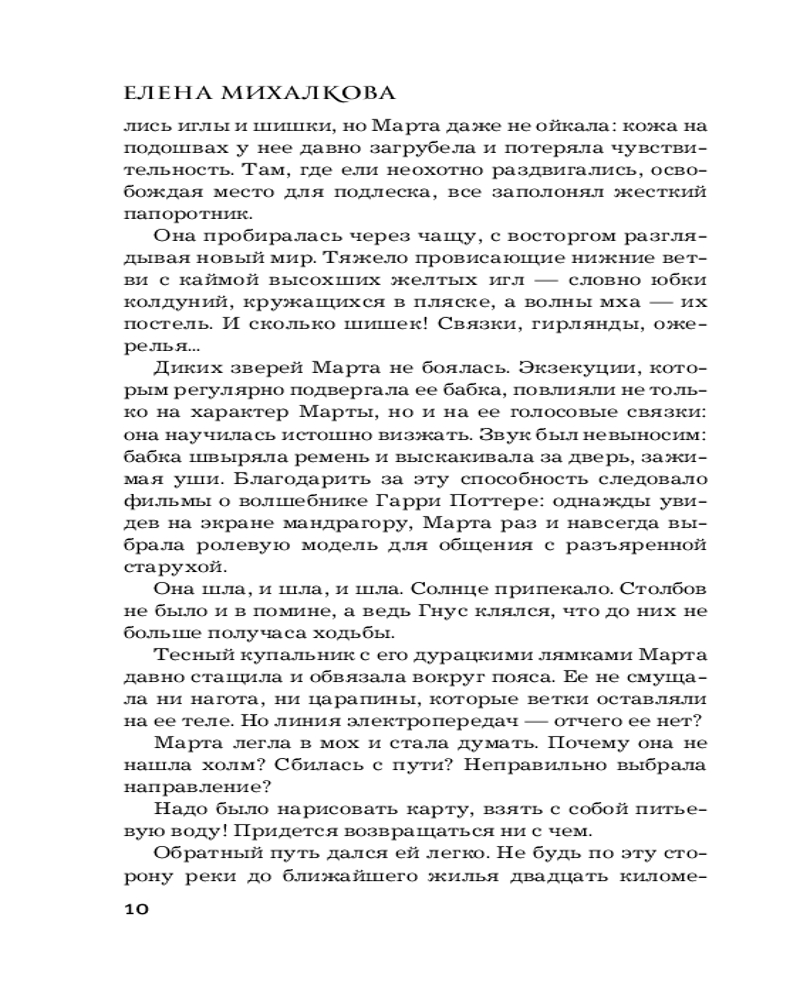 ЕЛЕНА МИХАЛКОВА

лись иглы и шишки, но Марта даже не ойкала: кожа на подошвах у нее давно загрубела и потеряла чувствительность. Там, где ели неохотно раздвигались, освобождая место для подлеска, все заполонял жесткий папоротник.

Она пробиралась через чащу, с восторгом разглядывая новый мир. Тяжело провисающие нижние ветви с каймой высохших желтых игл — словно юбки колдуний, кружащихся в пляске, а волны мха — их постель. И сколько шишек! Связки, гирлянды, ожерелья...

Диких зверей Марта не боялась. Экзекуции, которым регулярно подвергала ее бабка, повлияли не только на характер Марты, но и на ее голосовые связки: она научилась истошно визжать. Звук был невыносим: бабка швыряла ремень и выскакивала за дверь, зажимая уши. Благодарить за эту способность следовало фильмы о волшебнике Гарри Поттере: однажды увидев на экране мандрагору, Марта раз и навсегда выбрала ролевую модель для общения с разъяренной старухой.

Она шла, и шла, и шла. Солнце припекало. Столбов не было и в помине, а ведь Гнус клялся, что до них не больше получаса ходьбы.

Тесный купальник с его дурацкими лямками Марта давно стащила и обвязала вокруг пояса. Ее не смущала ни нагота, ни царапины, которые ветки оставляли на ее теле. Но линия электропередач — отчего ее нет?

Марта легла в мох и стала думать. Почему она не нашла холм? Сбилась с пути? Неправильно выбрала направление?

Надо было нарисовать карту, взять с собой питьевую воду! Придется возвращаться ни с чем.

Обратный путь дался ей легко. Не будь по эту сторону реки до ближайшего жилья двадцать киломе-

10